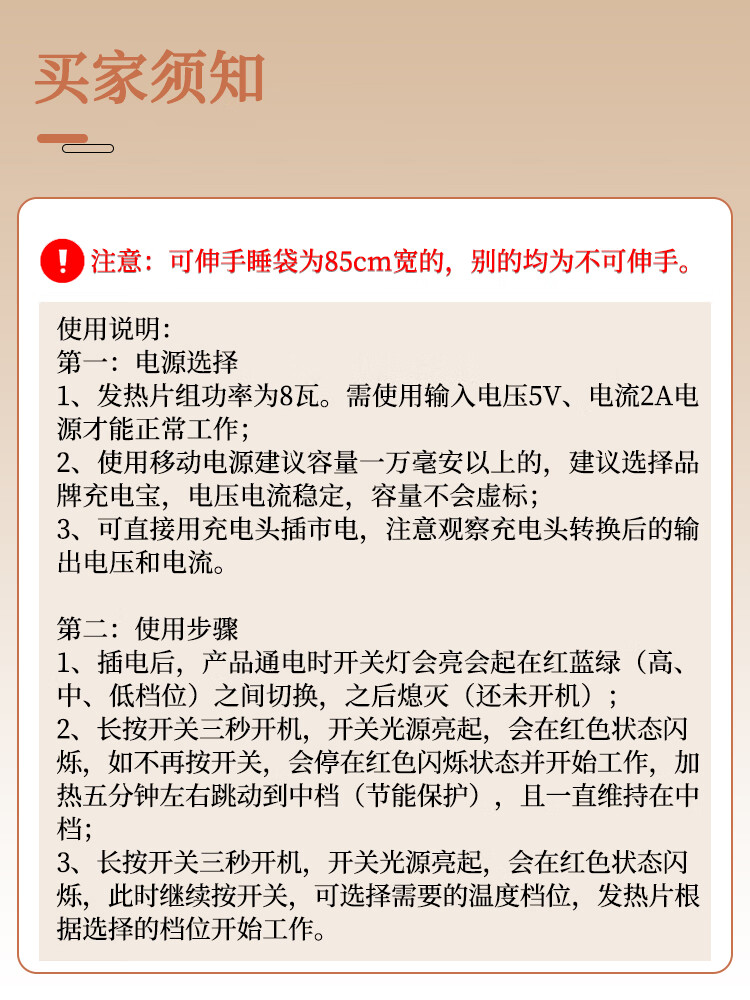 买家须知

注意：可伸手睡袋为85cm宽的，别的均为不可伸手。

使用说明：
第一：电源选择
1、发热片组功率为8瓦。需使用输入电压5V、电流2A电源才能正常工作；
2、使用移动电源建议容量一万毫安以上的，建议选择品牌充电宝，电压电流稳定，容量不会虚标；
3、可直接用充电头插市电，注意观察充电头转换后的输出电压和电流。

第二：使用步骤
1、插电后，产品通电时开关灯会亮会起在红蓝绿（高、中、低档位）之间切换，之后熄灭（还未开机）；
2、长按开关三秒开机，开关光源亮起，会在红色状态闪烁，如不再按开关，会停在红色闪烁状态并开始工作，加热五分钟左右跳动到中档（节能保护），且一直维持在中档；
3、长按开关三秒开机，开关光源亮起，会在红色状态闪烁，此时继续按开关，可选择需要的温度档位，发热片根据选择的档位开始工作。